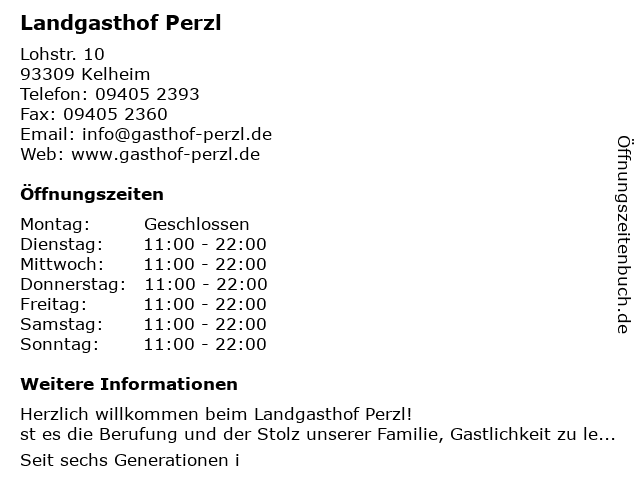 Landgasthof Perzl

Lohstr. 10
93309 Kelheim
Telefon: 09405 2393
Fax: 09405 2360
Email: info@gasthof-perzl.de
Web: www.gasthof-perzl.de

Öffnungszeiten

| Montag: | Geschlossen |
|---|---|
| Dienstag: | 11:00 - 22:00 |
| Mittwoch: | 11:00 - 22:00 |
| Donnerstag: | 11:00 - 22:00 |
| Freitag: | 11:00 - 22:00 |
| Samstag: | 11:00 - 22:00 |
| Sonntag: | 11:00 - 22:00 |

Weitere Informationen

Herzlich willkommen beim Landgasthof Perzl!
st es die Berufung und der Stolz unserer Familie, Gastlichkeit zu le...

Seit sechs Generationen i

Öffnungszeitenbuch.de